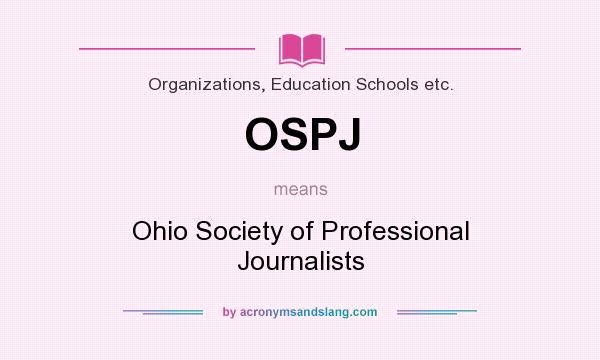 Organizations, Education Schools etc.

OSPJ

means

Ohio Society of Professional Journalists

by acronymsandslang.com